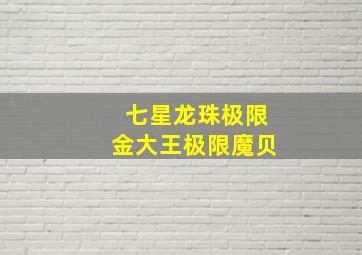 七星龙珠极限
金大王极限魔贝